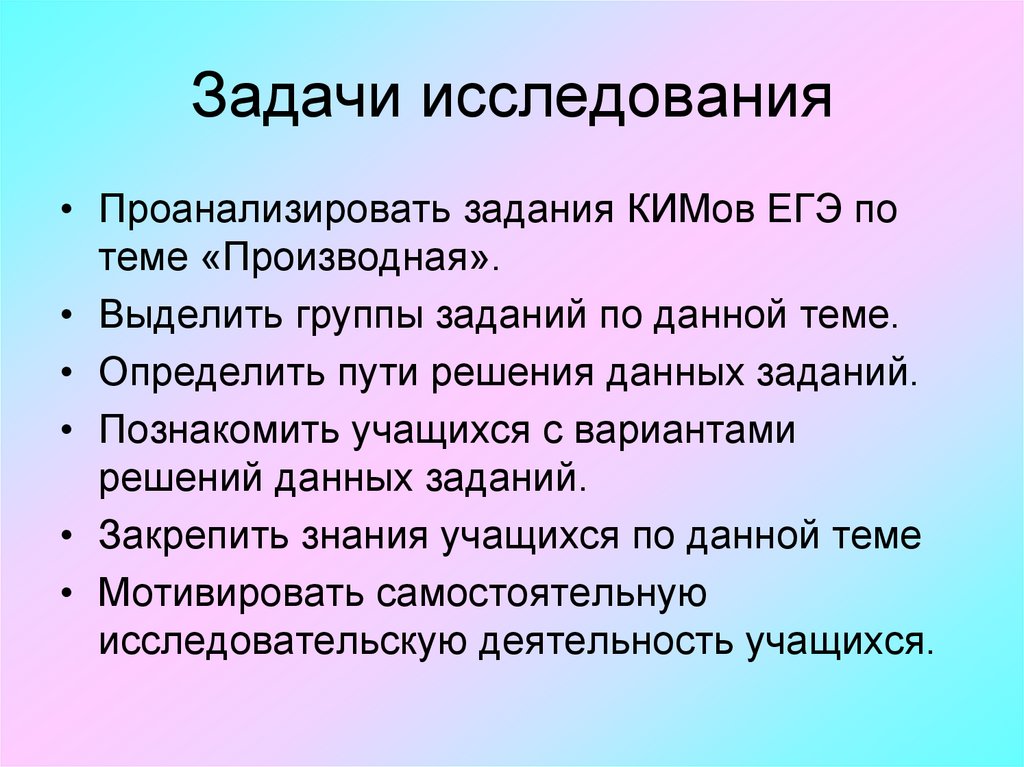 Задачи исследования

• Проанализировать задания КИМов ЕГЭ по теме «Производная».
• Выделить группы заданий по данной теме.
• Определить пути решения данных заданий.
• Познакомить учащихся с вариантами решений данных заданий.
• Закрепить знания учащихся по данной теме
• Мотивировать самостоятельную исследовательскую деятельность учащихся.